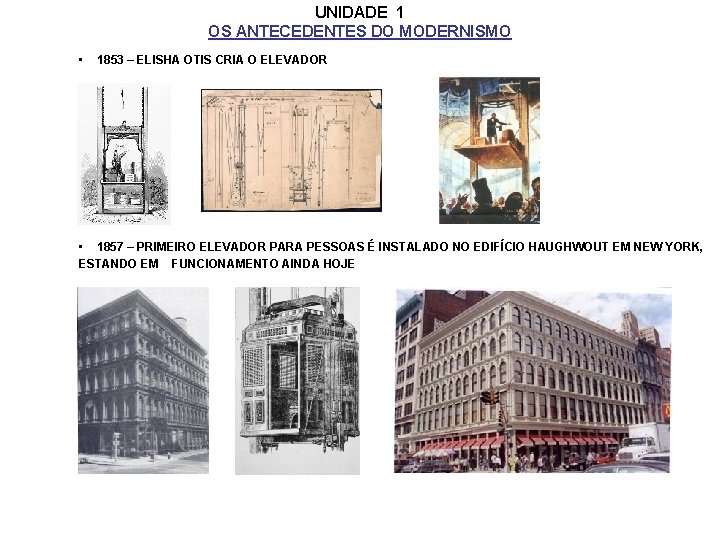 UNIDADE 1
OS ANTECEDENTES DO MODERNISMO

• 1853 – ELISHA OTIS CRIA O ELEVADOR

• 1857 – PRIMEIRO ELEVADOR PARA PESSOAS É INSTALADO NO EDIFÍCIO HAUGHWOUT EM NEW YORK, ESTANDO EM FUNCIONAMENTO AINDA HOJE